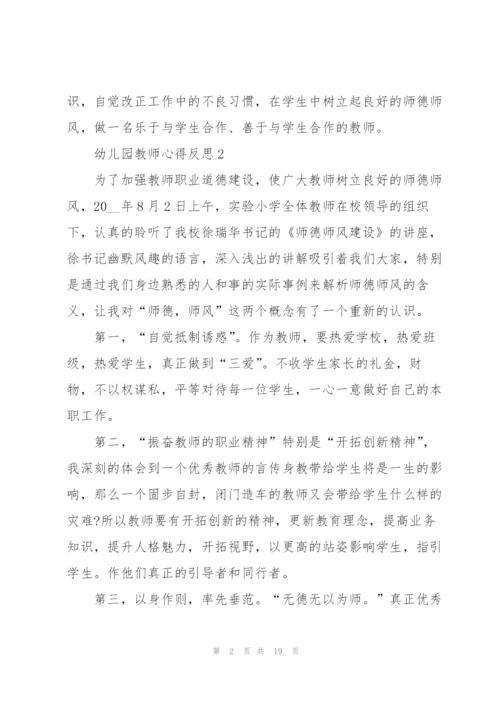 识，自觉改正工作中的不良习惯，在学生中树立起良好的师德师风，做一名乐于与学生合作、善于与学生合作的教师。

幼儿园教师心得反思2

为了加强教师职业道德建设，使广大教师树立良好的师德师风，20__年8月2日上午，实验小学全体教师在校领导的组织下，认真的聆听了我校徐瑞华书记的《师德师风建设》的讲座，徐书记幽默风趣的语言，深入浅出的讲解吸引着我们大家，特别是通过我们身边熟悉的人和事的实际事例来解析师德师风的含义，让我对“师德，师风”这两个概念有了一个重新的认识。

第一，“自觉抵制诱惑”。作为教师，要热爱学校，热爱班级，热爱学生，真正做到“三爱”。不收学生家长的礼金，财物，不以权谋私，平等对待每一位学生，一心一意做好自己的本职工作。

第二，“振奋教师的职业精神”特别是“开拓创新精神”，我深刻的体会到一个优秀教师的言传身教带给学生将是一生的影响，那么一个固步自封，闭门造车的教师又会带给学生什么样的灾难?所以教师要有开拓创新的精神，更新教育理念，提高业务知识，提升人格魅力，开拓视野，以更高的站姿影响学生，指引学生。作他们真正的引导者和同行者。

第三，以身作则，率先垂范。“无德无以为师。”真正优秀

第 2 页 共 19 页